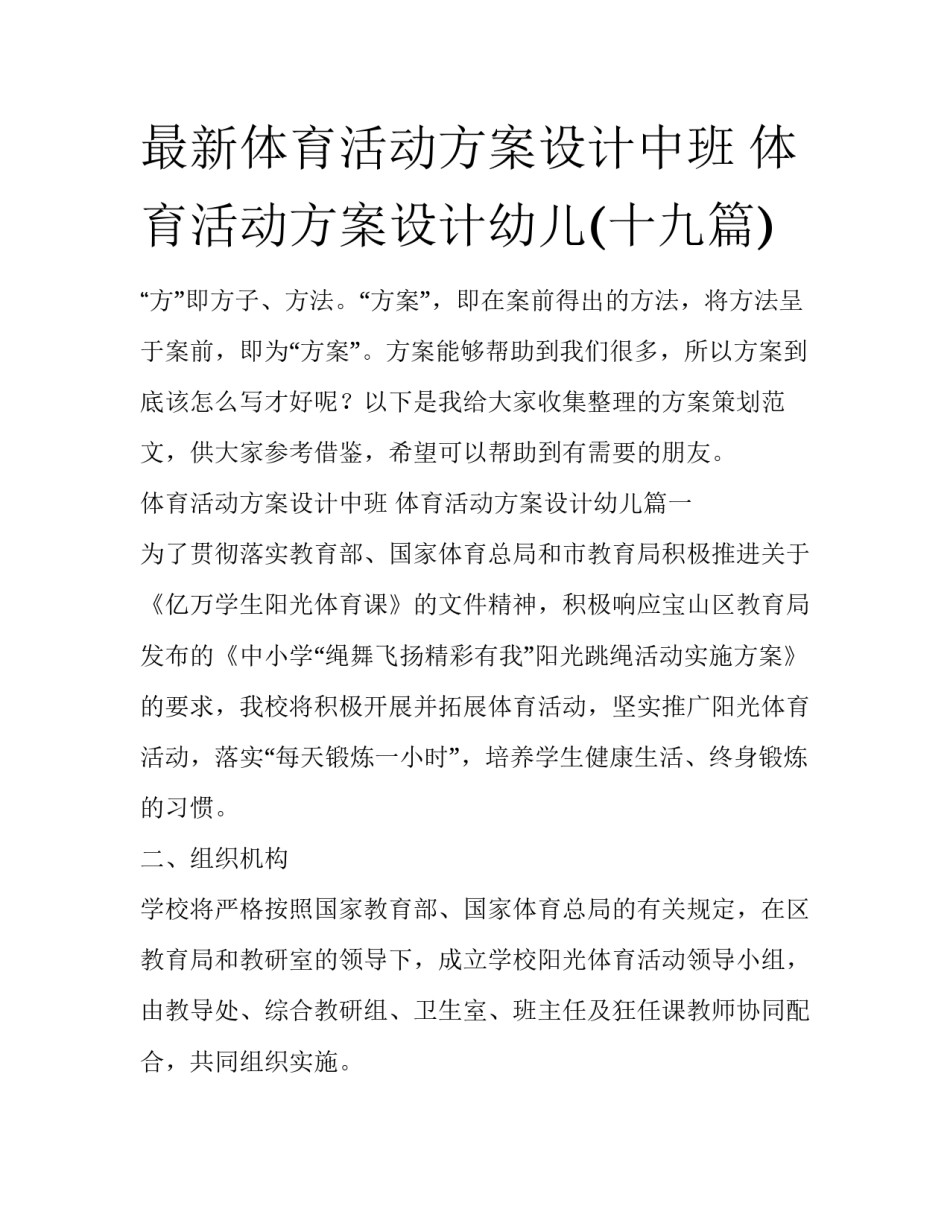 最新体育活动方案设计中班 体育活动方案设计幼儿(十九篇)

“方”即方子、方法。“方案”，即在案前得出的方法，将方法呈于案前，即为“方案”。方案能够帮助到我们很多，所以方案到底该怎么写才好呢？以下是我给大家收集整理的方案策划范文，供大家参考借鉴，希望可以帮助到有需要的朋友。

体育活动方案设计中班 体育活动方案设计幼儿篇一

为了贯彻落实教育部、国家体育总局和市教育局积极推进关于《亿万学生阳光体育课》的文件精神，积极响应宝山区教育局发布的《中小学“绳舞飞扬精彩有我”阳光跳绳活动实施方案》的要求，我校将积极开展并拓展体育活动，坚实推广阳光体育活动，落实“每天锻炼一小时”，培养学生健康生活、终身锻炼的习惯。

二、组织机构

学校将严格按照国家教育部、国家体育总局的有关规定，在区教育局和教研室的领导下，成立学校阳光体育活动领导小组，由教导处、综合教研组、卫生室、班主任及狂任课教师协同配合，共同组织实施。